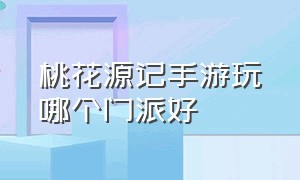 桃花源记手游玩哪个门派好